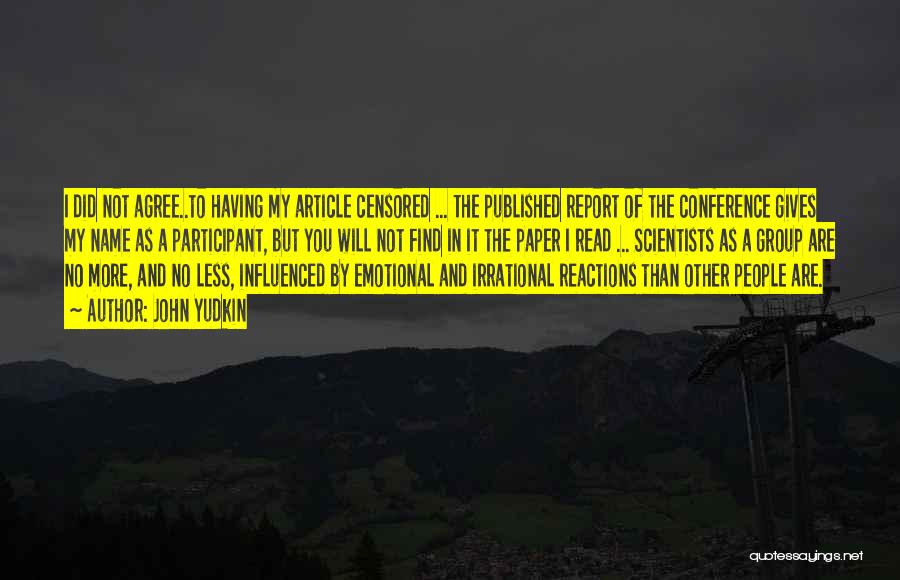 I DID NOT AGREE..TO HAVING MY ARTICLE CENSORED ... THE PUBLISHED REPORT OF THE CONFERENCE GIVES MY NAME AS A PARTICIPANT, BUT YOU WILL NOT FIND IN IT THE PAPER I READ ... SCIENTISTS AS A GROUP ARE NO MORE, AND NO LESS, INFLUENCED BY EMOTIONAL AND IRRATIONAL REACTIONS THAN OTHER PEOPLE ARE.

~ AUTHOR: JOHN YUDKIN

quotessayings.net